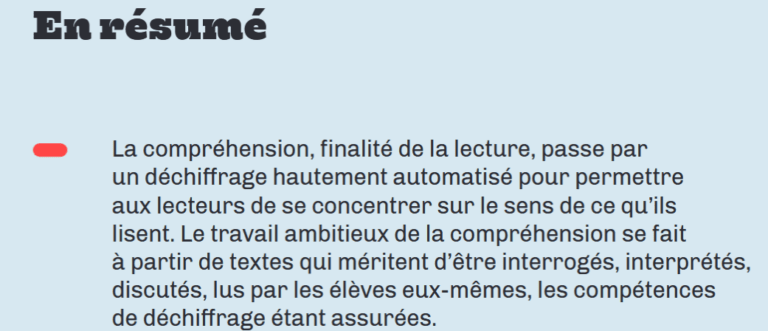 En résumé

La compréhension, finalité de la lecture, passe par un déchiffrage hautement automatisé pour permettre aux lecteurs de se concentrer sur le sens de ce qu'ils lisent. Le travail ambitieux de la compréhension se fait à partir de textes qui méritent d'être interrogés, interprétés, discutés, lus par les élèves eux-mêmes, les compétences de déchiffrage étant assurées.